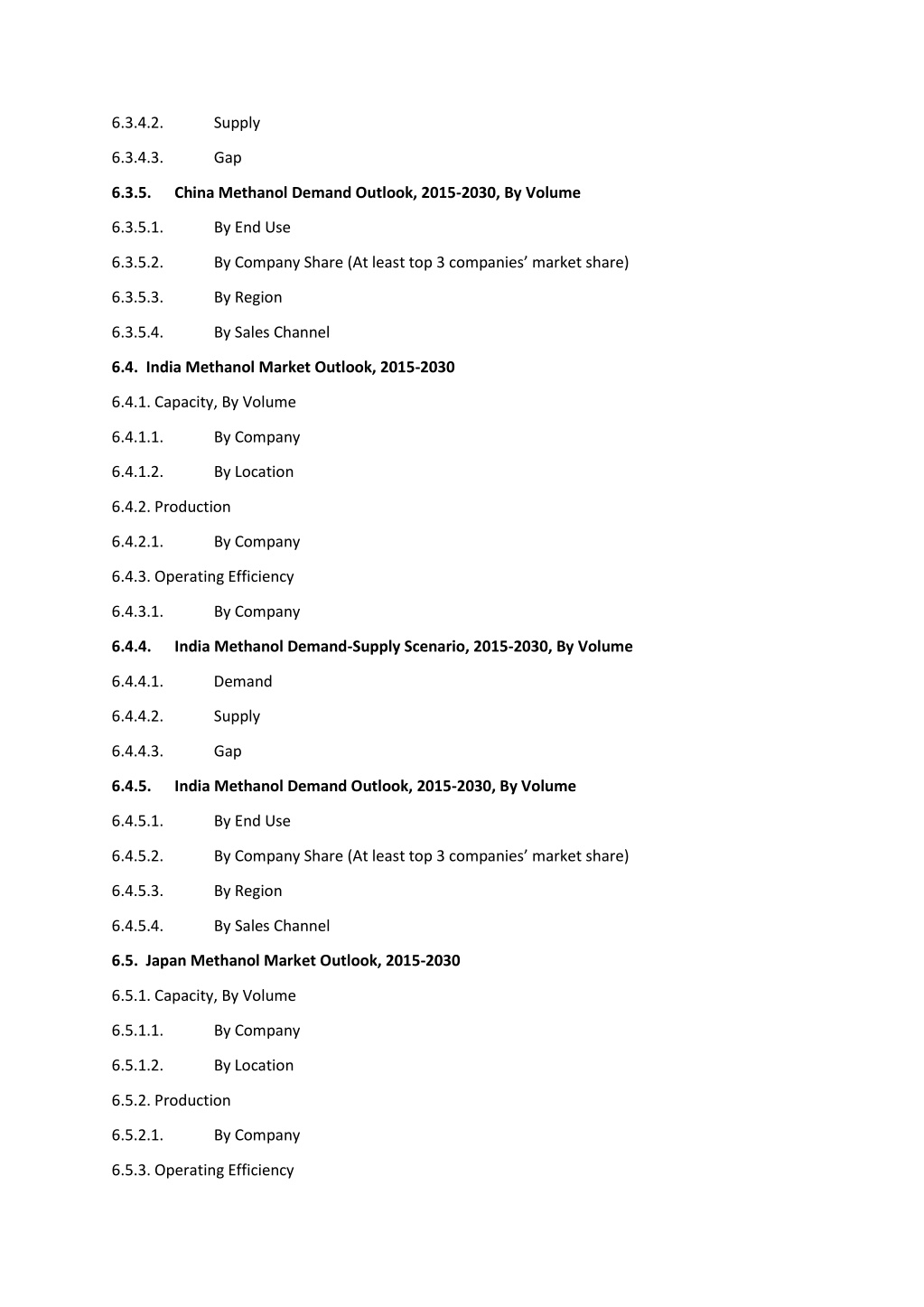 6.3.4.2. Supply

6.3.4.3. Gap

6.3.5. China Methanol Demand Outlook, 2015-2030, By Volume

6.3.5.1. By End Use

6.3.5.2. By Company Share (At least top 3 companies’ market share)

6.3.5.3. By Region

6.3.5.4. By Sales Channel

6.4. India Methanol Market Outlook, 2015-2030

6.4.1. Capacity, By Volume

6.4.1.1. By Company

6.4.1.2. By Location

6.4.2. Production

6.4.2.1. By Company

6.4.3. Operating Efficiency

6.4.3.1. By Company

6.4.4. India Methanol Demand-Supply Scenario, 2015-2030, By Volume

6.4.4.1. Demand

6.4.4.2. Supply

6.4.4.3. Gap

6.4.5. India Methanol Demand Outlook, 2015-2030, By Volume

6.4.5.1. By End Use

6.4.5.2. By Company Share (At least top 3 companies’ market share)

6.4.5.3. By Region

6.4.5.4. By Sales Channel

6.5. Japan Methanol Market Outlook, 2015-2030

6.5.1. Capacity, By Volume

6.5.1.1. By Company

6.5.1.2. By Location

6.5.2. Production

6.5.2.1. By Company

6.5.3. Operating Efficiency